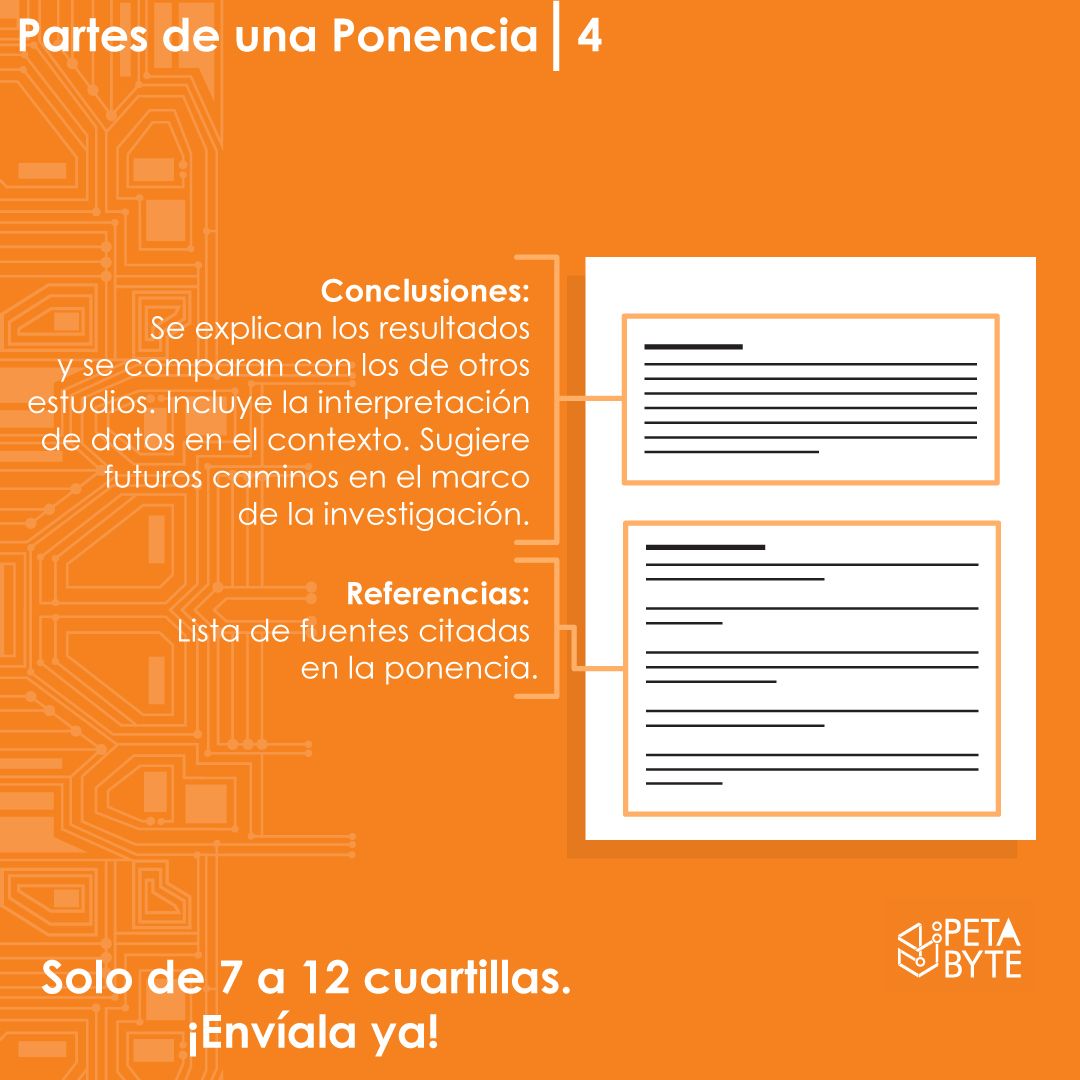 Partes de una Ponencia | 4

Conclusiones:
Se explican los resultados y se comparan con los de otros estudios. Incluye la interpretación de datos en el contexto. Sugiere futuros caminos en el marco de la investigación.

Referencias:
Lista de fuentes citadas en la ponencia.

PETA BYTE

Solo de 7 a 12 cuartillas.
¡Envíala ya!